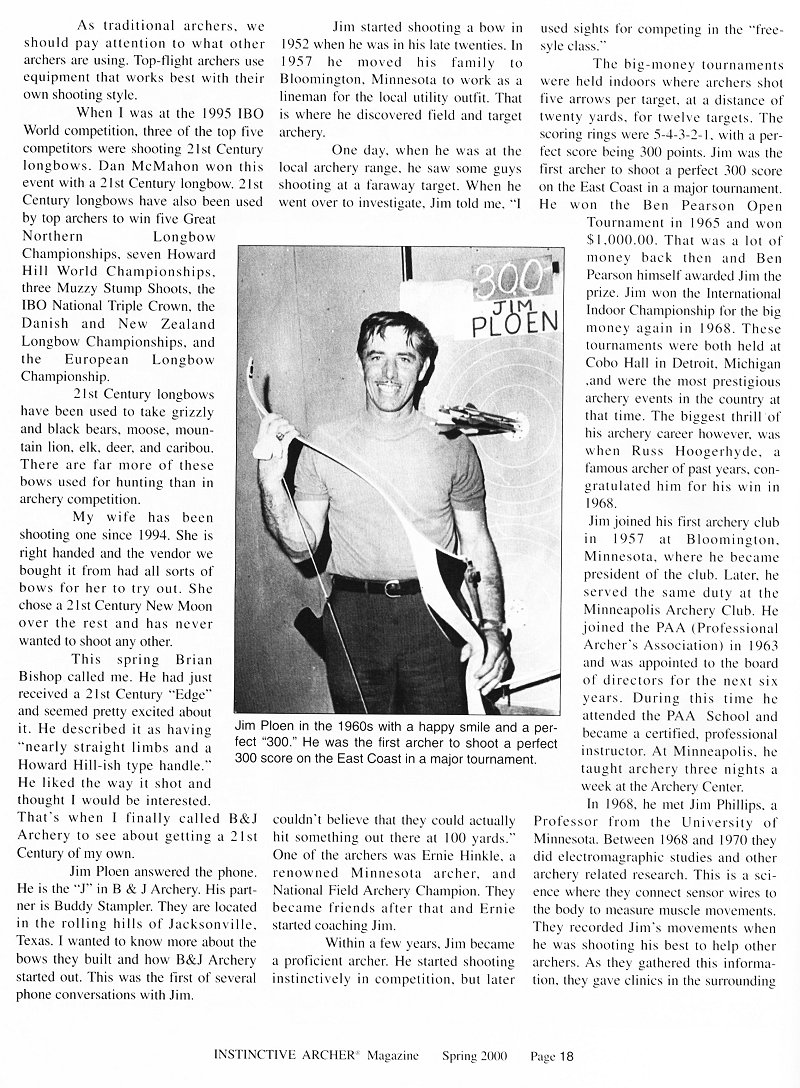 As traditional archers, we should pay attention to what other archers are using. Top-flight archers use equipment that works best with their own shooting style.

When I was at the 1995 IBO World competition, three of the top five competitors were shooting 21st Century longbows. Dan McMahon won this event with a 21st Century longbow. 21st Century longbows have also been used by top archers to win five Great Northern Longbow Championships, seven Howard Hill World Championships, three Muzzy Stump Shoots, the IBO National Triple Crown, the Danish and New Zealand Longbow Championships, and the European Longbow Championship.

21st Century longbows have been used to take grizzly and black bears, moose, mountain lion, elk, deer, and caribou. There are far more of these bows used for hunting than in archery competition.

My wife has been shooting one since 1994. She is right handed and the vendor we bought it from had all sorts of bows for her to try out. She chose a 21st Century New Moon over the rest and has never wanted to shoot any other.

This spring Brian Bishop called me. He had just received a 21st Century "Edge" and seemed pretty excited about it. He described it as having "nearly straight limbs and a Howard Hill-ish type handle." He liked the way it shot and thought I would be interested. That's when I finally called B&J Archery to see about getting a 21st Century of my own.

Jim Ploen answered the phone. He is the "J" in B & J Archery. His partner is Buddy Stampler. They are located in the rolling hills of Jacksonville, Texas. I wanted to know more about the bows they built and how B&J Archery started out. This was the first of several phone conversations with Jim.

Jim started shooting a bow in 1952 when he was in his late twenties. In 1957 he moved his family to Bloomington, Minnesota to work as a lineman for the local utility outfit. That is where he discovered field and target archery.

One day, when he was at the local archery range, he saw some guys shooting at a faraway target. When he went over to investigate, Jim told me, "I couldn't believe that they could actually hit something out there at 100 yards." One of the archers was Ernie Hinkle, a renowned Minnesota archer, and National Field Archery Champion. They became friends after that and Ernie started coaching Jim.

Within a few years, Jim became a proficient archer. He started shooting instinctively in competition, but later used sights for competing in the "freestyle class."

The big-money tournaments were held indoors where archers shot five arrows per target, at a distance of twenty yards, for twelve targets. The scoring rings were 5-4-3-2-1, with a perfect score being 300 points. Jim was the first archer to shoot a perfect 300 score on the East Coast in a major tournament. He won the Ben Pearson Open Tournament in 1965 and won $1,000.00. That was a lot of money back then and Ben Pearson himself awarded Jim the prize. Jim won the International Indoor Championship for the big money again in 1968. These tournaments were both held at Cobo Hall in Detroit, Michigan ,and were the most prestigious archery events in the country at that time. The biggest thrill of his archery career however, was when Russ Hoogerhyde, a famous archer of past years, congratulated him for his win in 1968.

Jim joined his first archery club in 1957 at Bloomington, Minnesota, where he became president of the club. Later, he served the same duty at the Minneapolis Archery Club. He joined the PAA (Professional Archer's Association) in 1963 and was appointed to the board of directors for the next six years. During this time he attended the PAA School and became a certified, professional instructor. At Minneapolis, he taught archery three nights a week at the Archery Center.

In 1968, he met Jim Phillips, a Professor from the University of Minnesota. Between 1968 and 1970 they did electromagraphic studies and other archery related research. This is a science where they connect sensor wires to the body to measure muscle movements. They recorded Jim's movements when he was shooting his best to help other archers. As they gathered this information, they gave clinics in the surrounding

300
JIM
PLOEN

Jim Ploen in the 1960s with a happy smile and a perfect "300." He was the first archer to shoot a perfect 300 score on the East Coast in a major tournament.

INSTINCTIVE ARCHER® Magazine Spring 2000 Page 18